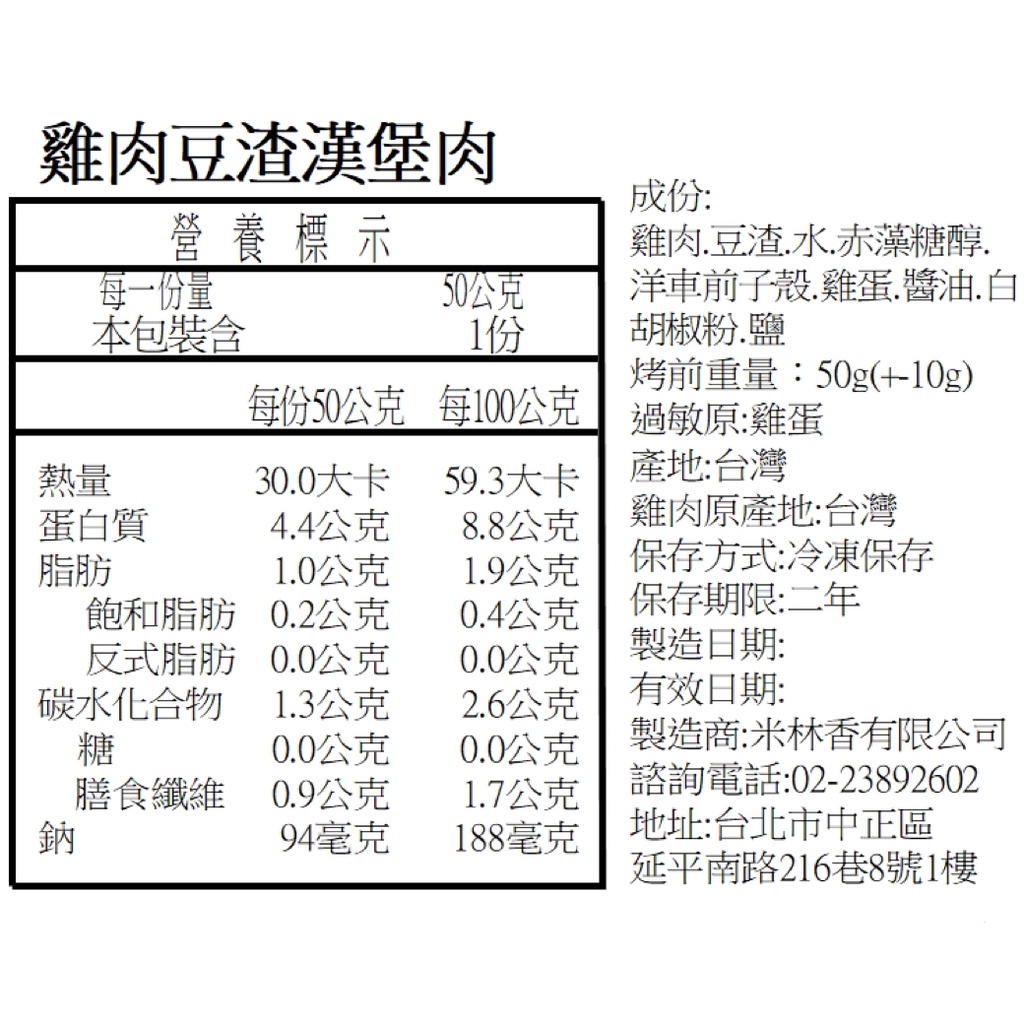 雞肉豆渣漢堡肉

營養標示

每一份量 50公克
本包裝含 1份

| | 每份50公克 | 每100公克 |
|---|---|---|
| 熱量 | 30.0大卡 | 59.3大卡 |
| 蛋白質 | 4.4公克 | 8.8公克 |
| 脂肪 | 1.0公克 | 1.9公克 |
| 飽和脂肪 | 0.2公克 | 0.4公克 |
| 反式脂肪 | 0.0公克 | 0.0公克 |
| 碳水化合物 | 1.3公克 | 2.6公克 |
| 糖 | 0.0公克 | 0.0公克 |
| 膳食纖維 | 0.9公克 | 1.7公克 |
| 鈉 | 94毫克 | 188毫克 |

成份:
雞肉.豆渣.水.赤藻糖醇.洋車前子殼.雞蛋.醬油.白胡椒粉.鹽
烤前重量：50g(+-10g)
過敏原:雞蛋
產地:台灣
雞肉原產地:台灣
保存方式:冷凍保存
保存期限:二年
製造日期:
有效日期:
製造商:米林香有限公司
諮詢電話:02-23892602
地址:台北市中正區
延平南路216巷8號1樓